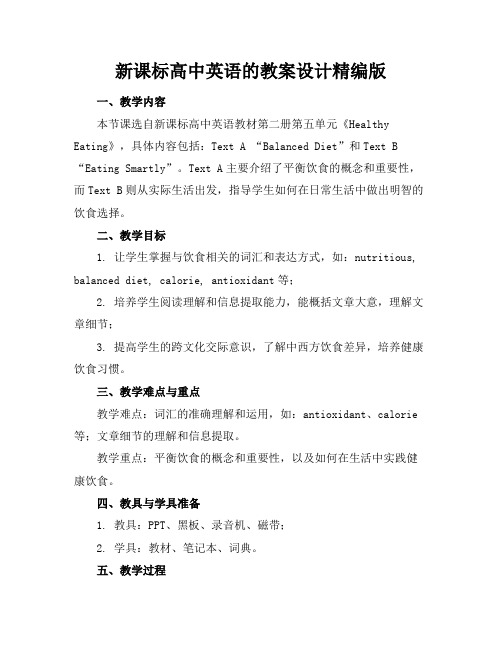 新课标高中英语的教案设计精编版

一、教学内容

本节课选自新课标高中英语教材第二册第五单元《Healthy Eating》，具体内容包括：Text A “Balanced Diet”和 Text B “Eating Smartly”。Text A 主要介绍了平衡饮食的概念和重要性，而 Text B 则从实际生活出发，指导学生如何在日常生活中做出明智的饮食选择。

二、教学目标

1. 让学生掌握与饮食相关的词汇和表达方式，如：nutritious, balanced diet, calorie, antioxidant 等；

2. 培养学生阅读理解和信息提取能力，能概括文章大意，理解文章细节；

3. 提高学生的跨文化交际意识，了解中西方饮食差异，培养健康饮食习惯。

三、教学难点与重点

教学难点：词汇的准确理解和运用，如：antioxidant、calorie 等；文章细节的理解和信息提取。

教学重点：平衡饮食的概念和重要性，以及如何在生活中实践健康饮食。

四、教具与学具准备

1. 教具：PPT、黑板、录音机、磁带；

2. 学具：教材、笔记本、词典。

五、教学过程